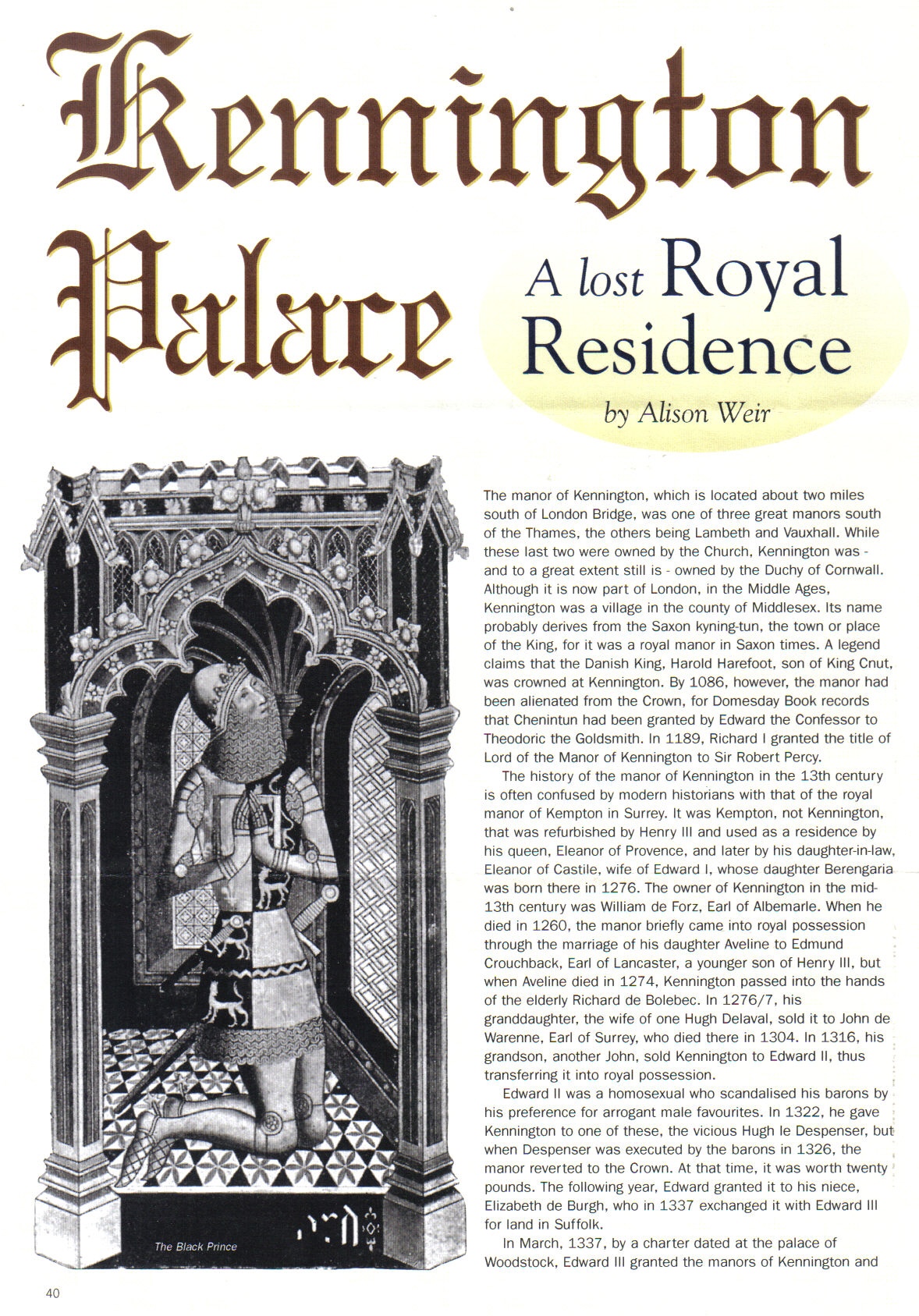 Kennington Palace

A lost Royal Residence

by Alison Weir

The Black Prince

The manor of Kennington, which is located about two miles south of London Bridge, was one of three great manors south of the Thames, the others being Lambeth and Vauxhall. While these last two were owned by the Church, Kennington was - and to a great extent still is - owned by the Duchy of Cornwall. Although it is now part of London, in the Middle Ages, Kennington was a village in the county of Middlesex. Its name probably derives from the Saxon kyning-tun, the town or place of the King, for it was a royal manor in Saxon times. A legend claims that the Danish King, Harold Harefoot, son of King Cnut, was crowned at Kennington. By 1086, however, the manor had been alienated from the Crown, for Domesday Book records that Chenintun had been granted by Edward the Confessor to Theodoric the Goldsmith. In 1189, Richard I granted the title of Lord of the Manor of Kennington to Sir Robert Percy.

The history of the manor of Kennington in the 13th century is often confused by modern historians with that of the royal manor of Kempton in Surrey. It was Kempton, not Kennington, that was refurbished by Henry III and used as a residence by his queen, Eleanor of Provence, and later by his daughter-in-law, Eleanor of Castile, wife of Edward I, whose daughter Berengaria was born there in 1276. The owner of Kennington in the mid-13th century was William de Forz, Earl of Albemarle. When he died in 1260, the manor briefly came into royal possession through the marriage of his daughter Aveline to Edmund Crouchback, Earl of Lancaster, a younger son of Henry III, but when Aveline died in 1274, Kennington passed into the hands of the elderly Richard de Bolebec. In 1276/7, his granddaughter, the wife of one Hugh Delaval, sold it to John de Warenne, Earl of Surrey, who died there in 1304. In 1316, his grandson, another John, sold Kennington to Edward II, thus transferring it into royal possession.

Edward II was a homosexual who scandalised his barons by his preference for arrogant male favourites. In 1322, he gave Kennington to one of these, the vicious Hugh le Despenser, but when Despenser was executed by the barons in 1326, the manor reverted to the Crown. At that time, it was worth twenty pounds. The following year, Edward granted it to his niece, Elizabeth de Burgh, who in 1337 exchanged it with Edward III for land in Suffolk.

In March, 1337, by a charter dated at the palace of Woodstock, Edward III granted the manors of Kennington and

40